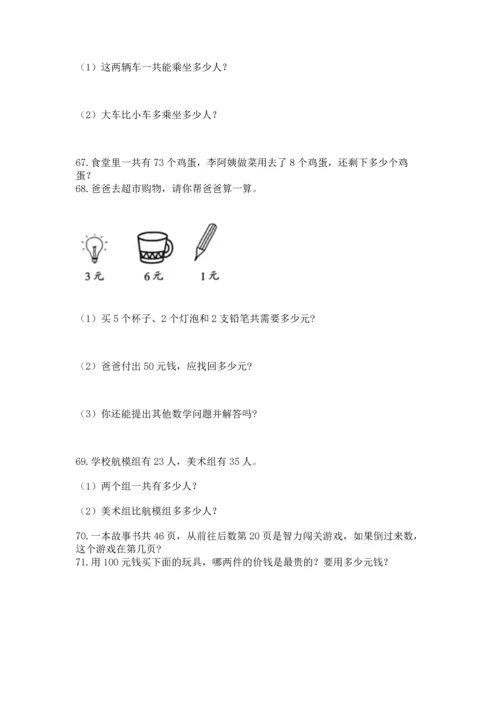 （1）这两辆车一共能乘坐多少人？

（2）大车比小车多乘坐多少人？

67. 食堂里一共有 73 个鸡蛋，李阿姨做菜用去了 8 个鸡蛋，还剩下多少个鸡蛋？
68. 爸爸去超市购物，请你帮爸爸算一算。

3 元　6 元　1 元

（1）买 5 个杯子、2 个灯泡和 2 支铅笔共需要多少元？

（2）爸爸付出 50 元钱，应找回多少元？

（3）你还能提出其他数学问题并解答吗？

69. 学校航模组有 23 人，美术组有 35 人。

（1）两个组一共有多少人？

（2）美术组比航模组多多少人？

70. 一本故事书共 46 页，从前往后数第 20 页是智力闯关游戏，如果倒过来数，这个游戏在第几页？
71. 用 100 元钱买下面的玩具，哪两件的价钱是最贵的？要用多少元钱？